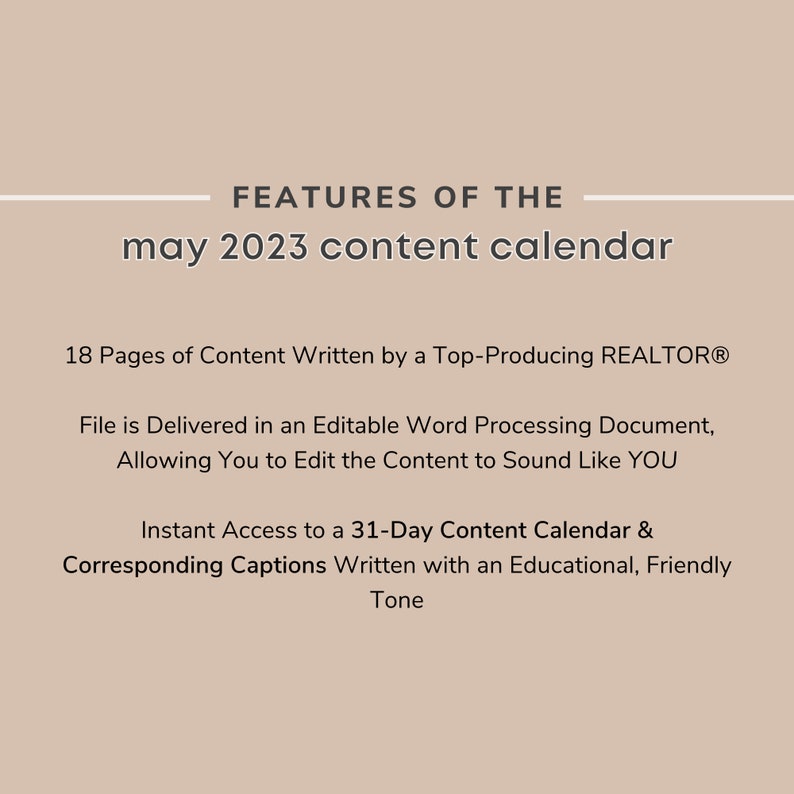 FEATURES OF THE
may 2023 content calendar

18 Pages of Content Written by a Top-Producing REALTOR®

File is Delivered in an Editable Word Processing Document, Allowing You to Edit the Content to Sound Like YOU

Instant Access to a 31-Day Content Calendar & Corresponding Captions Written with an Educational, Friendly Tone